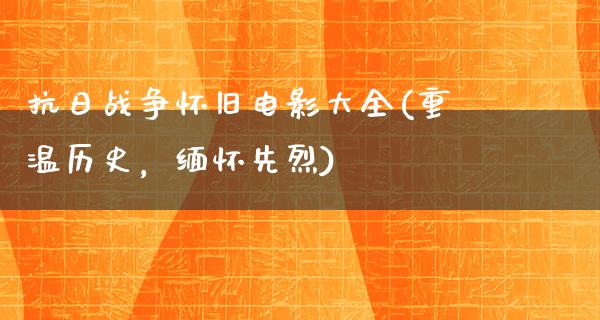 抗日战争怀旧电影大全(重温历史，缅怀先烈)